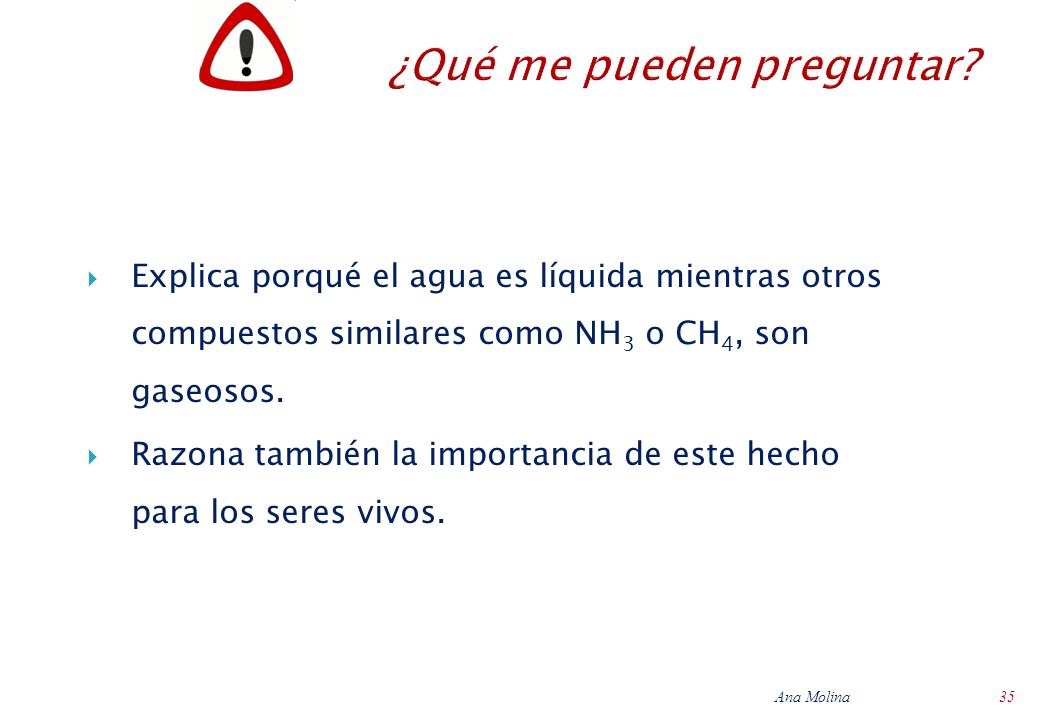 ¿Qué me pueden preguntar?

Explica porqué el agua es líquida mientras otros compuestos similares como $NH_3$ o $CH_4$, son gaseosos.

Razona también la importancia de este hecho para los seres vivos.

Ana Molina 35